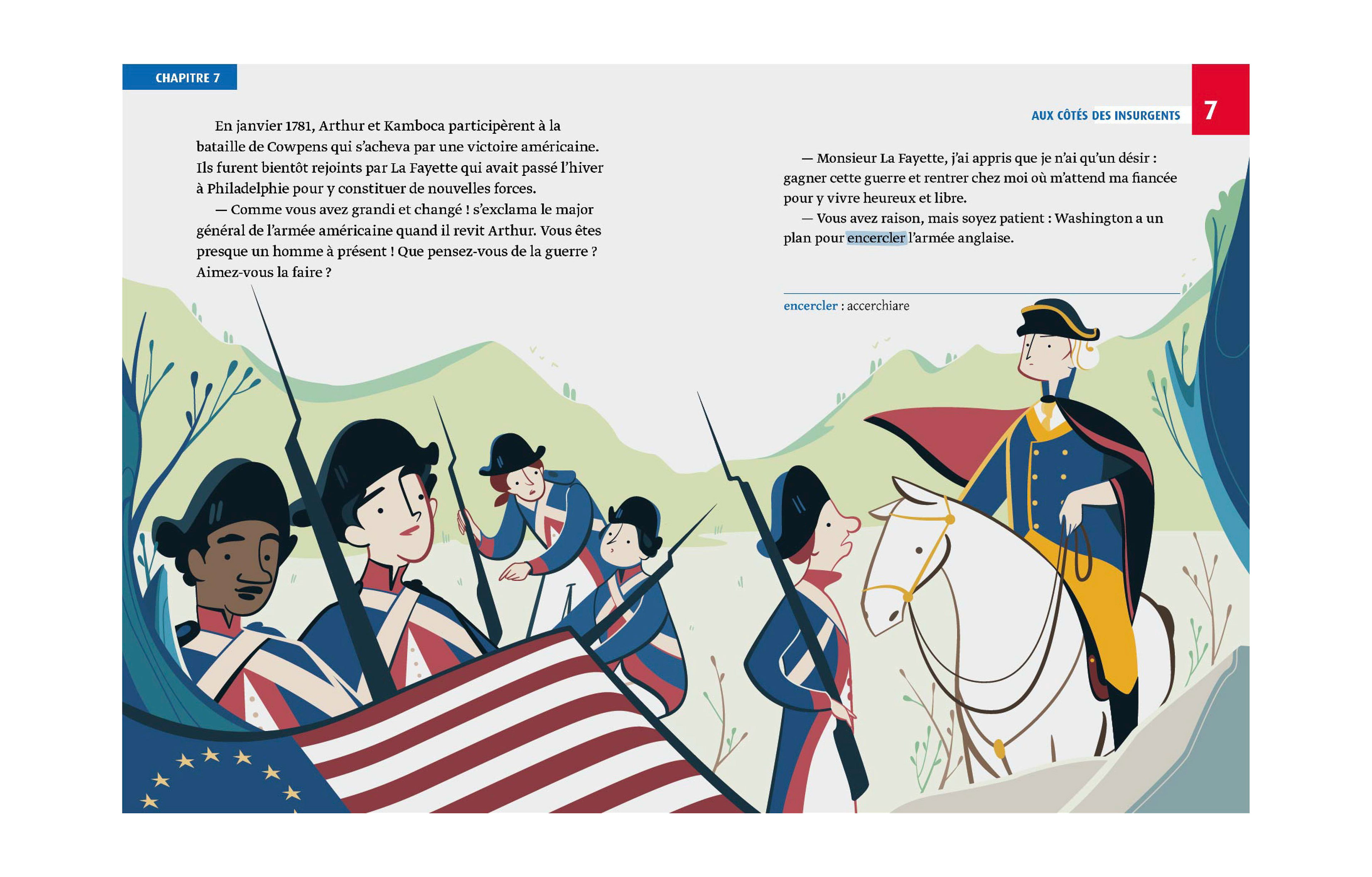 CHAPITRE 7

En janvier 1781, Arthur et Kamboca participèrent à la bataille de Cowpens qui s'acheva par une victoire américaine. Ils furent bientôt rejoints par La Fayette qui avait passé l'hiver à Philadelphie pour y constituer de nouvelles forces.

— Comme vous avez grandi et changé ! s'exclama le major général de l'armée américaine quand il revit Arthur. Vous êtes presque un homme à présent ! Que pensez-vous de la guerre ? Aimez-vous la faire ?

AUX CÔTÉS DES INSURGENTS

7

— Monsieur La Fayette, j'ai appris que je n'ai qu'un désir : gagner cette guerre et rentrer chez moi où m'attend ma fiancée pour y vivre heureux et libre.

— Vous avez raison, mais soyez patient : Washington a un plan pour encercler l'armée anglaise.

encercler : accerchiare